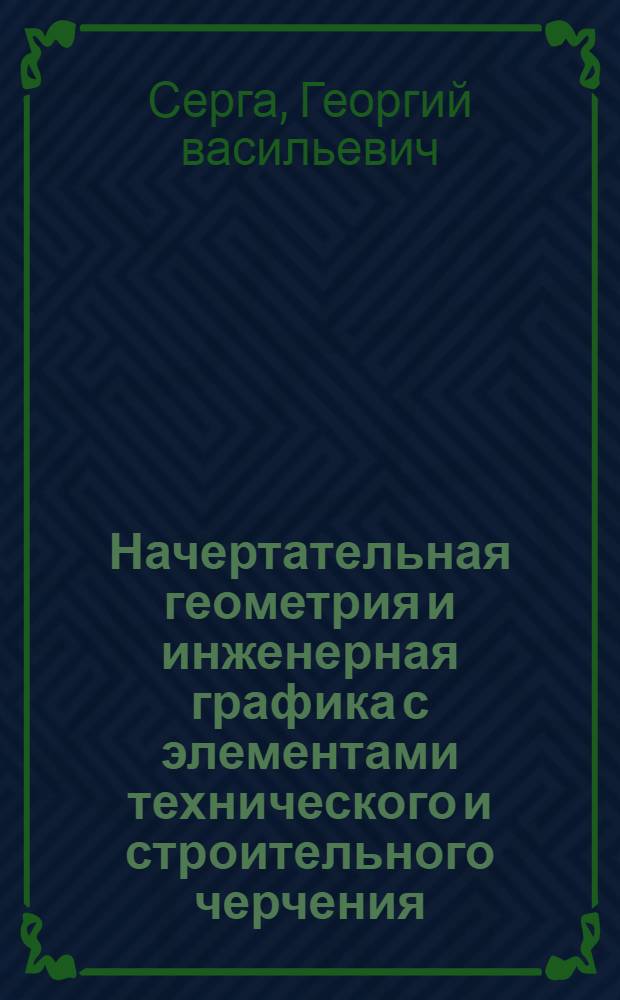 Серга, Георгий васильевич

Начертательная геометрия и инженерная графика с элементами технического и строительного черчения